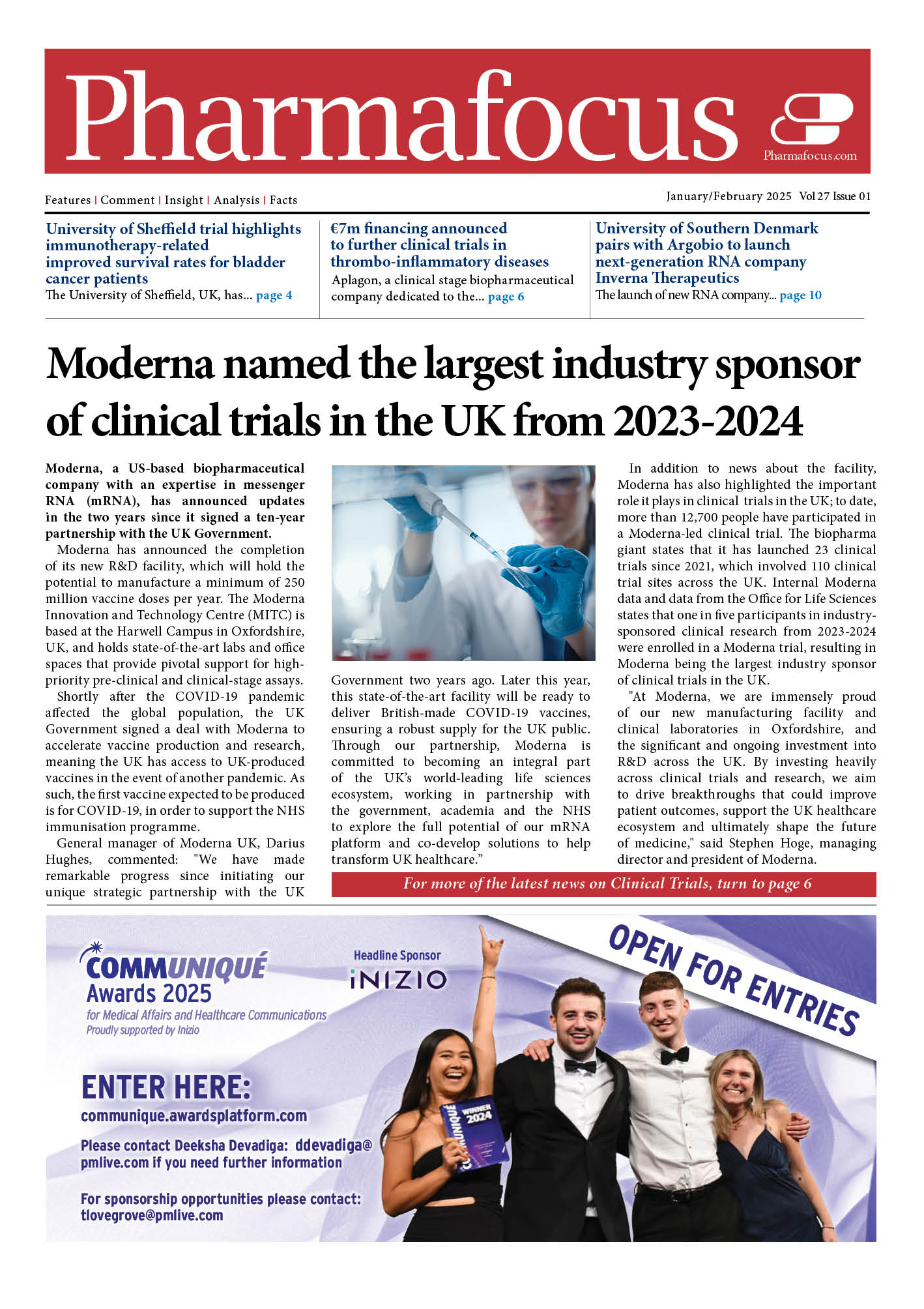 Pharmafocus

Pharmafocus.com

Features | Comment | Insight | Analysis | Facts

January/February 2025 Vol 27 Issue 01

University of Sheffield trial highlights immunotherapy-related improved survival rates for bladder cancer patients
The University of Sheffield, UK, has... page 4

€7m financing announced to further clinical trials in thrombo-inflammatory diseases
Aplagon, a clinical stage biopharmaceutical company dedicated to the... page 6

University of Southern Denmark pairs with Argobio to launch next-generation RNA company Inverna Therapeutics
The launch of new RNA company... page 10

Moderna named the largest industry sponsor of clinical trials in the UK from 2023-2024

Moderna, a US-based biopharmaceutical company with an expertise in messenger RNA (mRNA), has announced updates in the two years since it signed a ten-year partnership with the UK Government.

Moderna has announced the completion of its new R&D facility, which will hold the potential to manufacture a minimum of 250 million vaccine doses per year. The Moderna Innovation and Technology Centre (MITC) is based at the Harwell Campus in Oxfordshire, UK, and holds state-of-the-art labs and office spaces that provide pivotal support for high-priority pre-clinical and clinical-stage assays.

Shortly after the COVID-19 pandemic affected the global population, the UK Government signed a deal with Moderna to accelerate vaccine production and research, meaning the UK has access to UK-produced vaccines in the event of another pandemic. As such, the first vaccine expected to be produced is for COVID-19, in order to support the NHS immunisation programme.

General manager of Moderna UK, Darius Hughes, commented: "We have made remarkable progress since initiating our unique strategic partnership with the UK Government two years ago. Later this year, this state-of-the-art facility will be ready to deliver British-made COVID-19 vaccines, ensuring a robust supply for the UK public. Through our partnership, Moderna is committed to becoming an integral part of the UK's world-leading life sciences ecosystem, working in partnership with the government, academia and the NHS to explore the full potential of our mRNA platform and co-develop solutions to help transform UK healthcare."

In addition to news about the facility, Moderna has also highlighted the important role it plays in clinical trials in the UK; to date, more than 12,700 people have participated in a Moderna-led clinical trial. The biopharma giant states that it has launched 23 clinical trials since 2021, which involved 110 clinical trial sites across the UK. Internal Moderna data and data from the Office for Life Sciences states that one in five participants in industry-sponsored clinical research from 2023-2024 were enrolled in a Moderna trial, resulting in Moderna being the largest industry sponsor of clinical trials in the UK.

"At Moderna, we are immensely proud of our new manufacturing facility and clinical laboratories in Oxfordshire, and the significant and ongoing investment into R&D across the UK. By investing heavily across clinical trials and research, we aim to drive breakthroughs that could improve patient outcomes, support the UK healthcare ecosystem and ultimately shape the future of medicine," said Stephen Hoge, managing director and president of Moderna.

For more of the latest news on Clinical Trials, turn to page 6

COMMUNIQUÉ Awards 2025
for Medical Affairs and Healthcare Communications
Proudly supported by Inizio

Headline Sponsor
INIZIO

OPEN FOR ENTRIES

ENTER HERE:
communique.awardsplatform.com

Please contact Deeksha Devadiga: ddevadiga@pmlive.com if you need further information

For sponsorship opportunities please contact:
tlovegrove@pmlive.com

COMMUNIQUÉ WINNER 2024